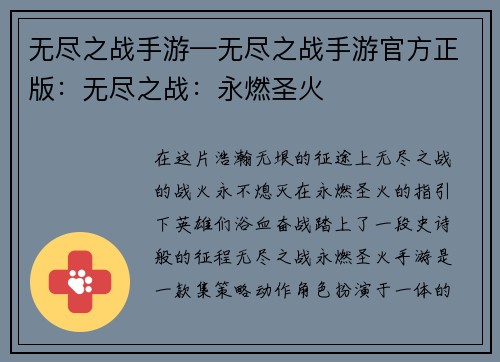 无尽之战手游—无尽之战手游官方正版：无尽之战：永燃圣火

在这片浩瀚无垠的征途上无尽之战的战火永不熄灭在永燃圣火的指引下英雄们浴血奋战踏上了一段史诗般的征程无尽之战永燃圣火手游是一款集策略动作角色扮演于一体的